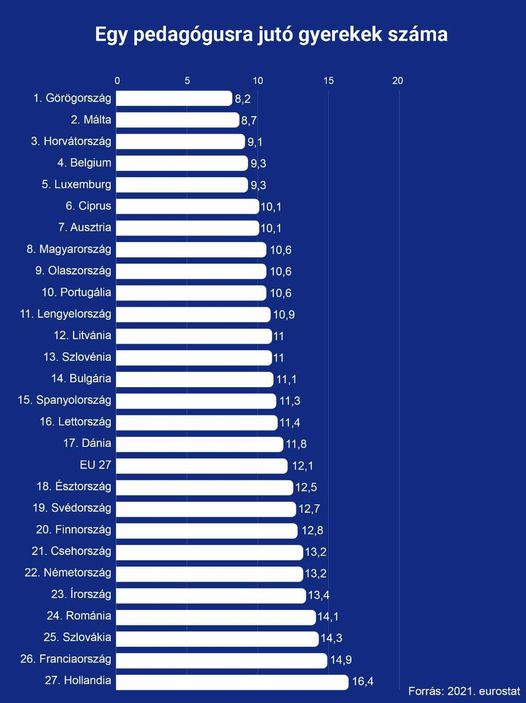 Egy pedagógusra jutó gyerekek száma

0 5 10 15 20

1. Görögország 8,2
2. Málta 8,7
3. Horvátország 9,1
4. Belgium 9,3
5. Luxemburg 9,3
6. Ciprus 10,1
7. Ausztria 10,1
8. Magyarország 10,6
9. Olaszország 10,6
10. Portugália 10,6
11. Lengyelország 10,9
12. Litvánia 11
13. Szlovénia 11
14. Bulgária 11,1
15. Spanyolország 11,3
16. Lettország 11,4
17. Dánia 11,8
EU 27 12,1
18. Észtország 12,5
19. Svédország 12,7
20. Finnország 12,8
21. Csehország 13,2
22. Németország 13,2
23. Írország 13,4
24. Románia 14,1
25. Szlovákia 14,3
26. Franciaország 14,9
27. Hollandia 16,4

Forrás: 2021. eurostat